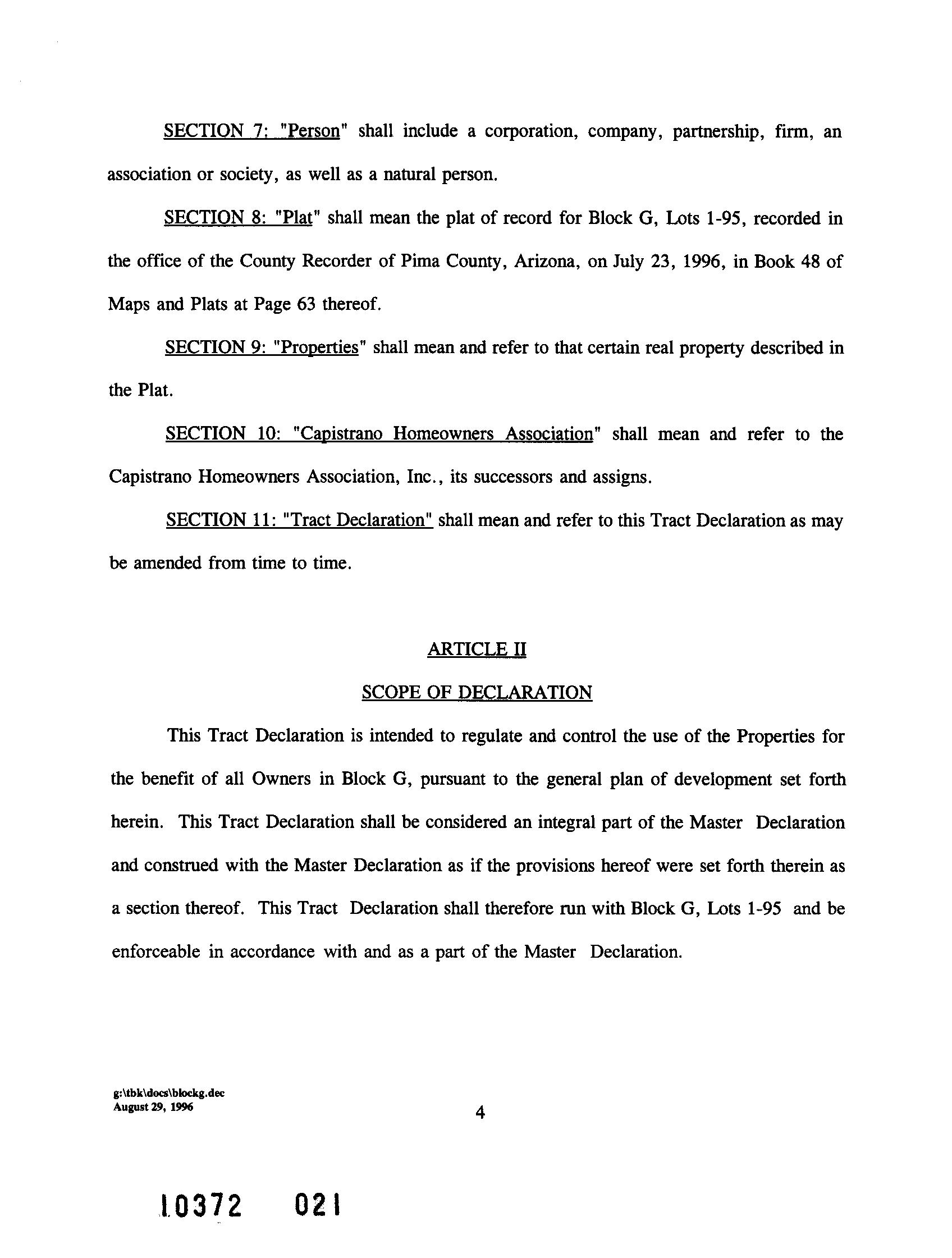 SECTION 7: "Person" shall include a corporation, company, partnership, firm, an association or society, as well as a natural person.

SECTION 8: "Plat" shall mean the plat of record for Block G, Lots 1-95, recorded in the office of the County Recorder of Pima County, Arizona, on July 23, 1996, in Book 48 of Maps and Plats at Page 63 thereof.

SECTION 9: "Properties" shall mean and refer to that certain real property described in the Plat.

SECTION 10: "Capistrano Homeowners Association" shall mean and refer to the Capistrano Homeowners Association, Inc., its successors and assigns.

SECTION 11: "Tract Declaration" shall mean and refer to this Tract Declaration as may be amended from time to time.

ARTICLE II

SCOPE OF DECLARATION

This Tract Declaration is intended to regulate and control the use of the Properties for the benefit of all Owners in Block G, pursuant to the general plan of development set forth herein. This Tract Declaration shall be considered an integral part of the Master Declaration and construed with the Master Declaration as if the provisions hereof were set forth therein as a section thereof. This Tract Declaration shall therefore run with Block G, Lots 1-95 and be enforceable in accordance with and as a part of the Master Declaration.

g:\tbk\docs\blockg.dec
August 29, 1996

4

10372 021